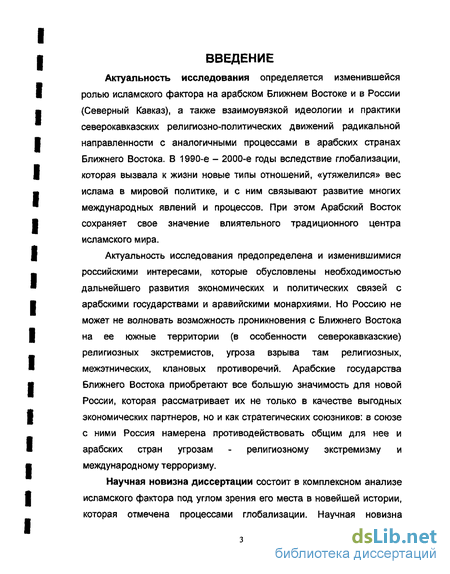 ВВЕДЕНИЕ

Актуальность исследования определяется изменившейся ролью исламского фактора на арабском Ближнем Востоке и в России (Северный Кавказ), а также взаимоувязкой идеологии и практики северокавказских религиозно-политических движений радикальной направленности с аналогичными процессами в арабских странах Ближнего Востока. В 1990-е – 2000-е годы вследствие глобализации, которая вызвала к жизни новые типы отношений, «утяжелился» вес ислама в мировой политике, и с ним связывают развитие многих международных явлений и процессов. При этом Арабский Восток сохраняет свое значение влиятельного традиционного центра исламского мира.

Актуальность исследования предопределена и изменившимися российскими интересами, которые обусловлены необходимостью дальнейшего развития экономических и политических связей с арабскими государствами и аравийскими монархиями. Но Россию не может не волновать возможность проникновения с Ближнего Востока на ее южные территории (в особенности северокавказские) религиозных экстремистов, угроза взрыва там религиозных, межэтнических, клановых противоречий. Арабские государства Ближнего Востока приобретают все большую значимость для новой России, которая рассматривает их не только в качестве выгодных экономических партнеров, но и как стратегических союзников: в союзе с ними Россия намерена противодействовать общим для нее и арабских стран угрозам - религиозному экстремизму и международному терроризму.

Научная новизна диссертации состоит в комплексном анализе исламского фактора под углом зрения его места в новейшей истории, которая отмечена процессами глобализации. Научная новизна

3

dsLib.net
библиотека диссертаций